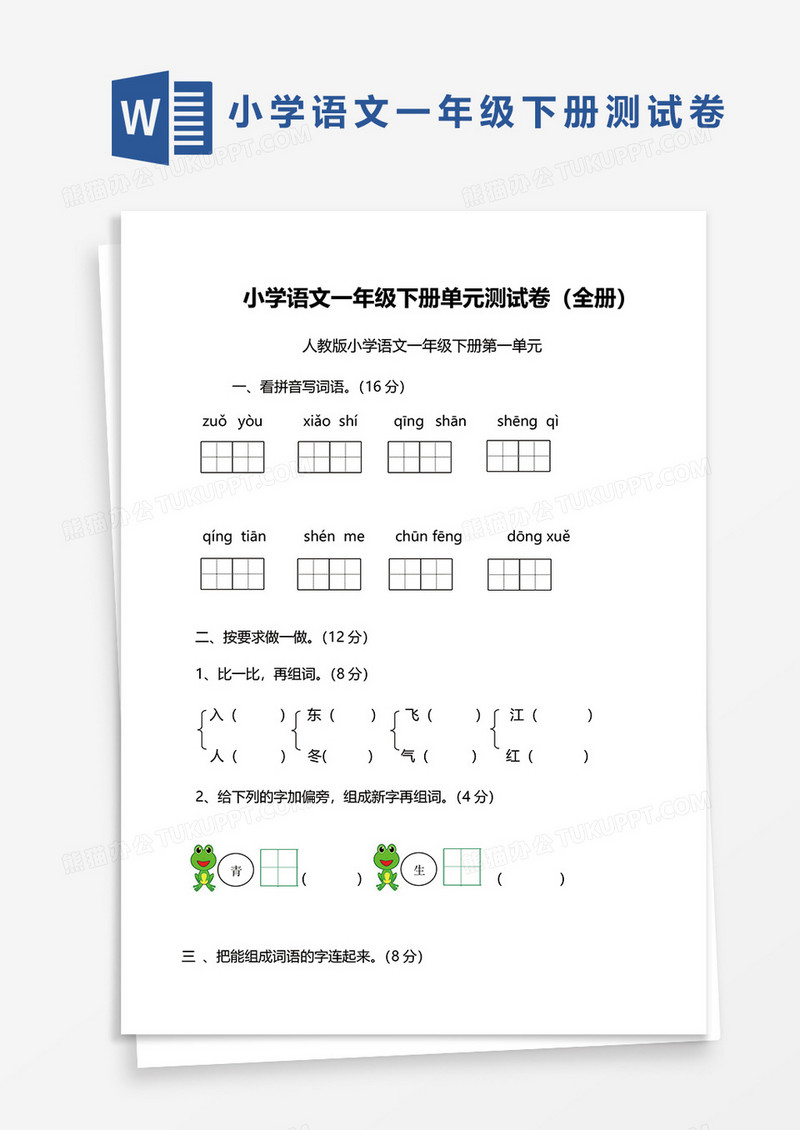 W 小学语文一年级下册测试卷

熊猫办公 TUKUPPT.COM

小学语文一年级下册单元测试卷（全册）

人教版小学语文一年级下册第一单元

一、看拼音写词语。（16 分）

zuǒ yòu xiǎo shí qīng shān shēng qì

qíng tiān shén me chūn fēng dōng xuě

二、按要求做一做。（12 分）

1、比一比，再组词。（8 分）

入（ ） 东（ ） 飞（ ） 江（ ）
人（ ） 冬（ ） 气（ ） 红（ ）

2、给下列的字加偏旁，组成新字再组词。（4 分）

青 （ ） 生 （ ）

三 、把能组成词语的字连起来。（8 分）